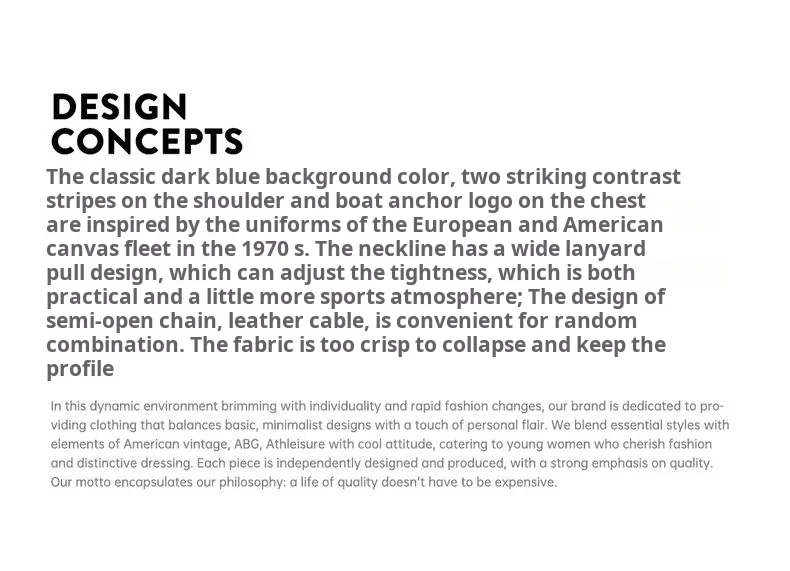 DESIGN CONCEPTS

The classic dark blue background color, two striking contrast stripes on the shoulder and boat anchor logo on the chest are inspired by the uniforms of the European and American canvas fleet in the 1970 s. The neckline has a wide lanyard pull design, which can adjust the tightness, which is both practical and a little more sports atmosphere; The design of semi-open chain, leather cable, is convenient for random combination. The fabric is too crisp to collapse and keep the profile

In this dynamic environment brimming with individuality and rapid fashion changes, our brand is dedicated to providing clothing that balances basic, minimalist designs with a touch of personal flair. We blend essential styles with elements of American vintage, ABG, Athleisure with cool attitude, catering to young women who cherish fashion and distinctive dressing. Each piece is independently designed and produced, with a strong emphasis on quality. Our motto encapsulates our philosophy: a life of quality doesn't have to be expensive.